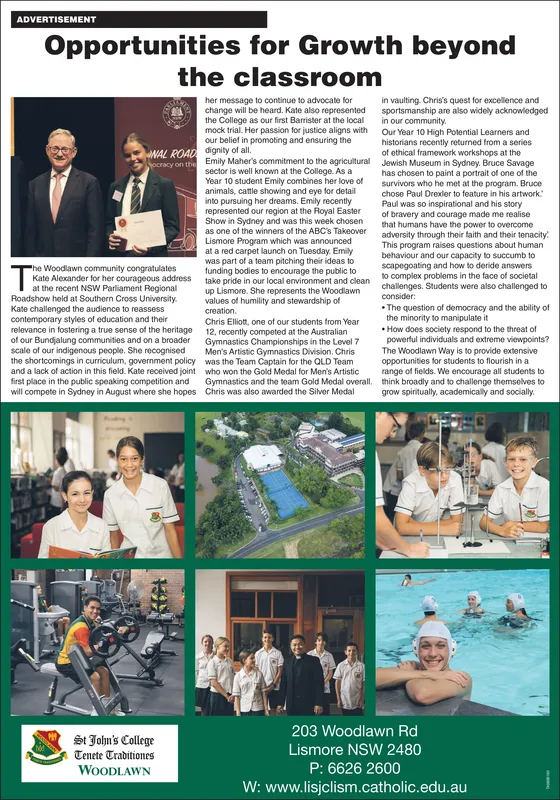 ADVERTISEMENT

Opportunities for Growth beyond the classroom

The Woodlawn community congratulates Kate Alexander for her courageous address at the recent NSW Parliament Regional Roadshow held at Southern Cross University. Kate challenged the audience to reassess contemporary styles of education and their relevance in fostering a true sense of the heritage of our Bundjalung communities and on a broader scale of our indigenous people. She recognised the shortcomings in curriculum, government policy and a lack of action in this field. Kate received joint first place in the public speaking competition and will compete in Sydney in August where she hopes her message to continue to advocate for change will be heard. Kate also represented the College as our first Barrister at the local mock trial. Her passion for justice aligns with our belief in promoting and ensuring the dignity of all.

Emily Maher's commitment to the agricultural sector is well known at the College. As a Year 10 student Emily combines her love of animals, cattle showing and eye for detail into pursuing her dreams. Emily recently represented our region at the Royal Easter Show in Sydney and was this week chosen as one of the winners of the ABC's Takeover Lismore Program which was announced at a red carpet launch on Tuesday. Emily was part of a team pitching their ideas to funding bodies to encourage the public to take pride in our local environment and clean up Lismore. She represents the Woodlawn values of humility and stewardship of creation.

Chris Elliott, one of our students from Year 12, recently competed at the Australian Gymnastics Championships in the Level 7 Men's Artistic Gymnastics Division. Chris was the Team Captain for the QLD Team who won the Gold Medal for Men's Artistic Gymnastics and the team Gold Medal overall. Chris was also awarded the Silver Medal in vaulting. Chris's quest for excellence and sportsmanship are also widely acknowledged in our community.

Our Year 10 High Potential Learners and historians recently returned from a series of ethical framework workshops at the Jewish Museum in Sydney. Bruce Savage has chosen to paint a portrait of one of the survivors who he met at the program. Bruce chose Paul Drexler to feature in his artwork.' Paul was so inspirational and his story of bravery and courage made me realise that humans have the power to overcome adversity through their faith and their tenacity'. This program raises questions about human behaviour and our capacity to succumb to scapegoating and how to deride answers to complex problems in the face of societal challenges. Students were also challenged to consider:

• The question of democracy and the ability of the minority to manipulate it
• How does society respond to the threat of powerful individuals and extreme viewpoints?

The Woodlawn Way is to provide extensive opportunities for students to flourish in a range of fields. We encourage all students to think broadly and to challenge themselves to grow spiritually, academically and socially.

St John's College
Tenete Traditiones
WOODLAWN

203 Woodlawn Rd
Lismore NSW 2480
P: 6626 2600
W: www.lisjclism.catholic.edu.au